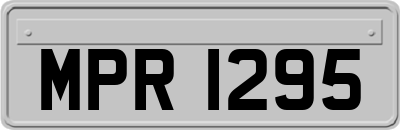 MPR 1295